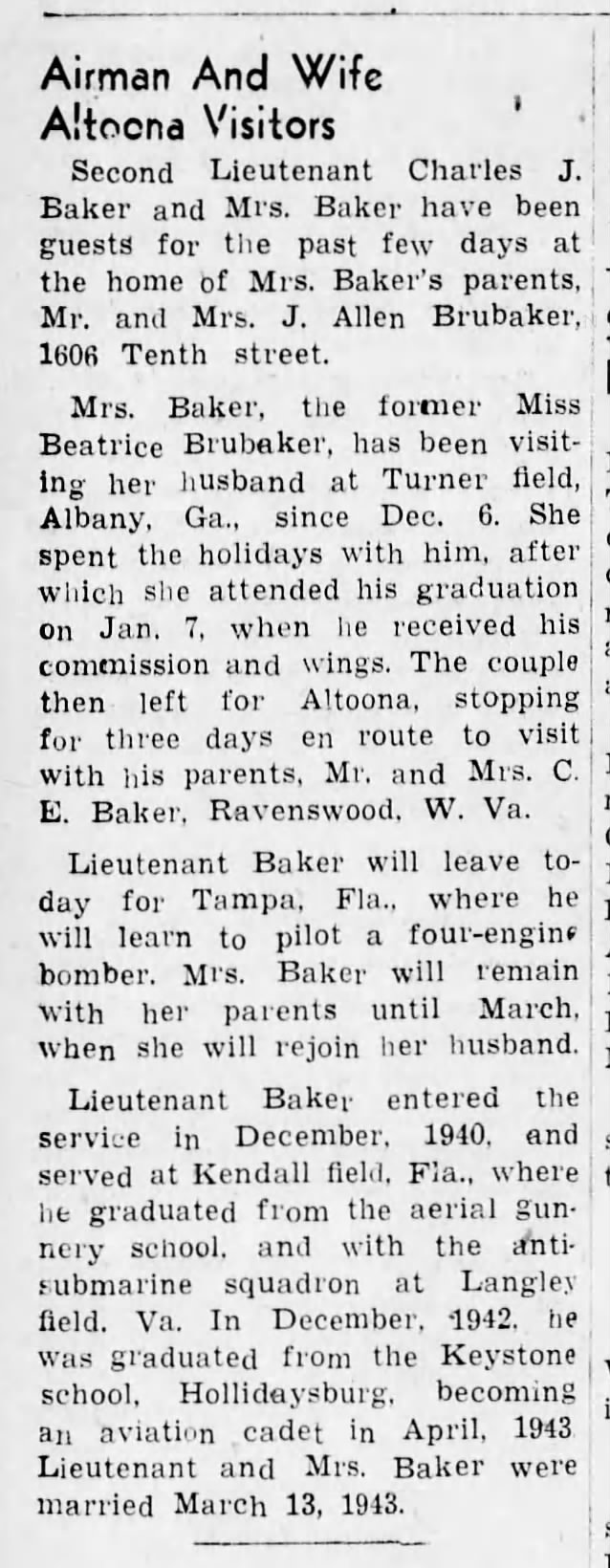 Airman And Wife Altoona Visitors

Second Lieutenant Charles J. Baker and Mrs. Baker have been guests for the past few days at the home of Mrs. Baker's parents, Mr. and Mrs. J. Allen Brubaker, 1606 Tenth street.

Mrs. Baker, the former Miss Beatrice Brubaker, has been visiting her husband at Turner field, Albany, Ga., since Dec. 6. She spent the holidays with him, after which she attended his graduation on Jan. 7, when he received his commission and wings. The couple then left for Altoona, stopping for three days en route to visit with his parents, Mr. and Mrs. C. E. Baker, Ravenswood, W. Va.

Lieutenant Baker will leave today for Tampa, Fla., where he will learn to pilot a four-engine bomber. Mrs. Baker will remain with her parents until March, when she will rejoin her husband.

Lieutenant Baker entered the service in December, 1940, and served at Kendall field, Fla., where he graduated from the aerial gunnery school, and with the anti-submarine squadron at Langley field. Va. In December, 1942, he was graduated from the Keystone school, Hollidaysburg, becoming an aviation cadet in April, 1943 Lieutenant and Mrs. Baker were married March 13, 1943.